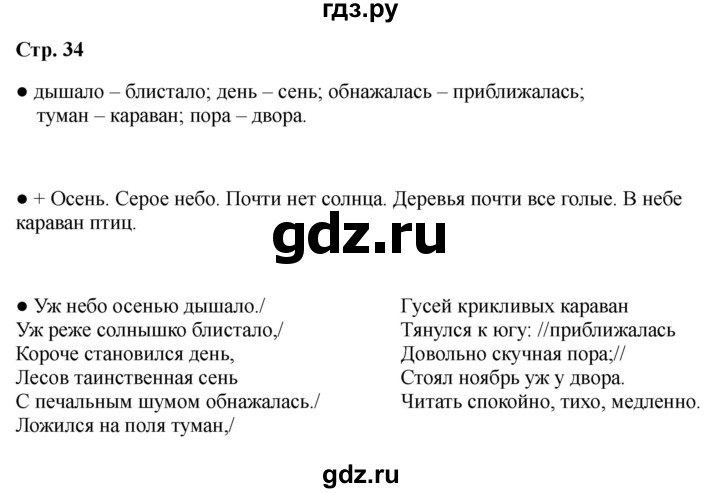 гдз.ру

Стр. 34

● дышало – блистало; день – сень; обнажалась – приближалась; туман – караван; пора – двора.

● + Осень. Серое небо. Почти нет солнца. Деревья почти все голые. В небе караван птиц.

gdz.ru

● Уж небо осенью дышало./
Уж реже солнышко блистало,/
Короче становился день,
Лесов таинственная сень
С печальным шумом обнажалась./
Ложился на поля туман,/

Гусей крикливых караван
Тянулся к югу: //приближалась
Довольно скучная пора;//
Стоял ноябрь уж у двора.
Читать спокойно, тихо, медленно.

gdz.ru